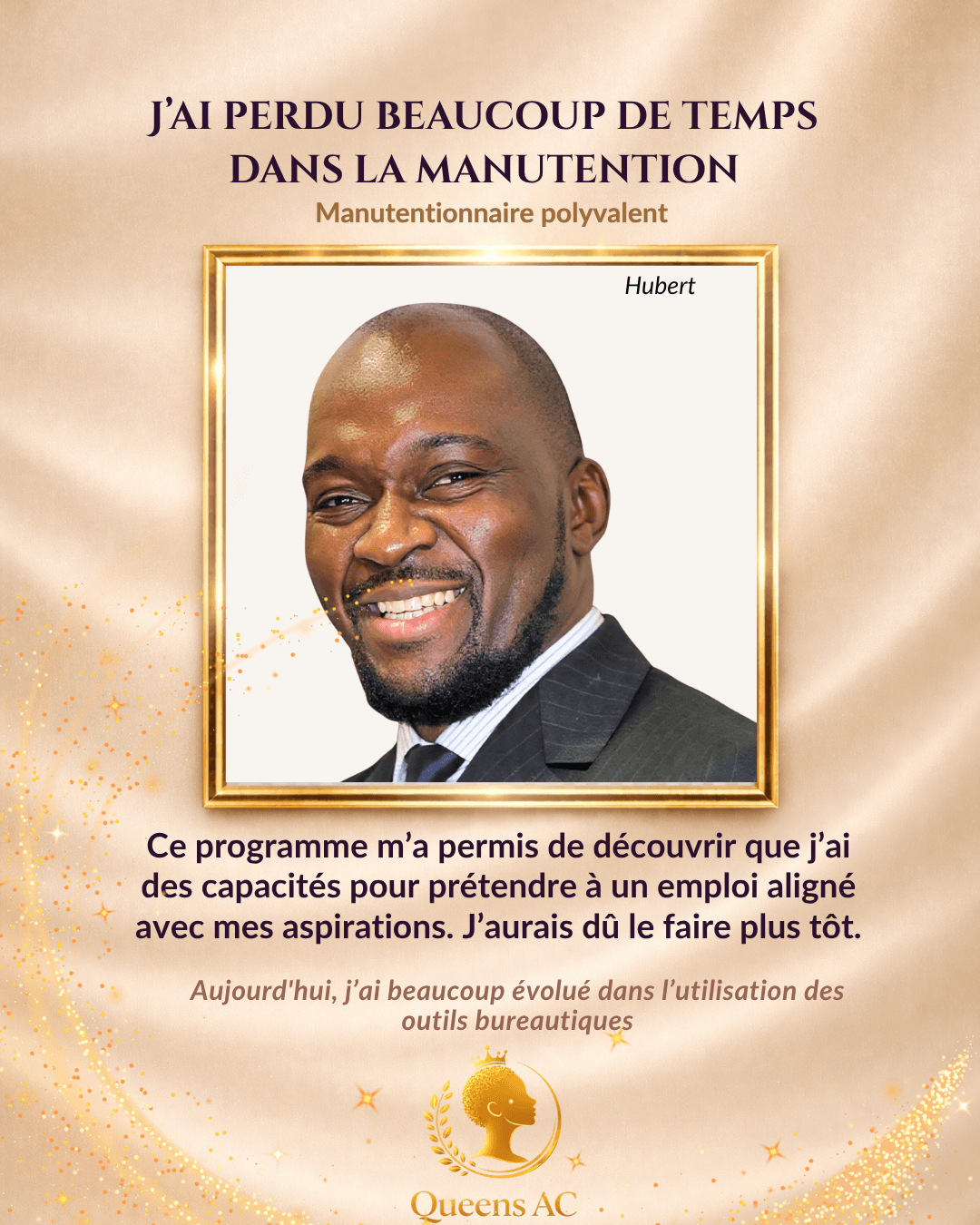 J'AI PERDU BEAUCOUP DE TEMPS DANS LA MANUTENTION

Manutentionnaire polyvalent

Hubert

Ce programme m'a permis de découvrir que j'ai des capacités pour prétendre à un emploi aligné avec mes aspirations. J'aurais dû le faire plus tôt.

Aujourd'hui, j'ai beaucoup évolué dans l'utilisation des outils bureautiques

Queens AC